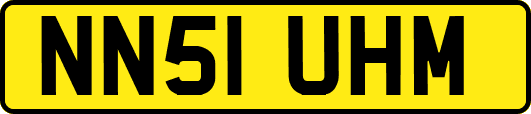 NN51 UHM